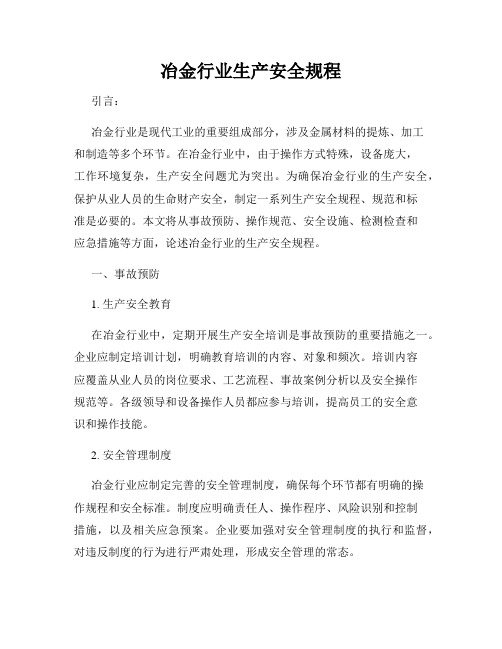 冶金行业生产安全规程

引言：

冶金行业是现代工业的重要组成部分，涉及金属材料的提炼、加工和制造等多个环节。在冶金行业中，由于操作方式特殊，设备庞大，工作环境复杂，生产安全问题尤为突出。为确保冶金行业的生产安全，保护从业人员的生命财产安全，制定一系列生产安全规程、规范和标准是必要的。本文将从事故预防、操作规范、安全设施、检测检查和应急措施等方面，论述冶金行业的生产安全规程。

一、事故预防

1. 生产安全教育

在冶金行业中，定期开展生产安全培训是事故预防的重要措施之一。企业应制定培训计划，明确教育培训的内容、对象和频次。培训内容应覆盖从业人员的岗位要求、工艺流程、事故案例分析以及安全操作规范等。各级领导和设备操作人员都应参与培训，提高员工的安全意识和操作技能。

2. 安全管理制度

冶金行业应制定完善的安全管理制度，确保每个环节都有明确的操作规程和安全标准。制度应明确责任人、操作程序、风险识别和控制措施，以及相关应急预案。企业要加强对安全管理制度的执行和监督，对违反制度的行为进行严肃处理，形成安全管理的常态。